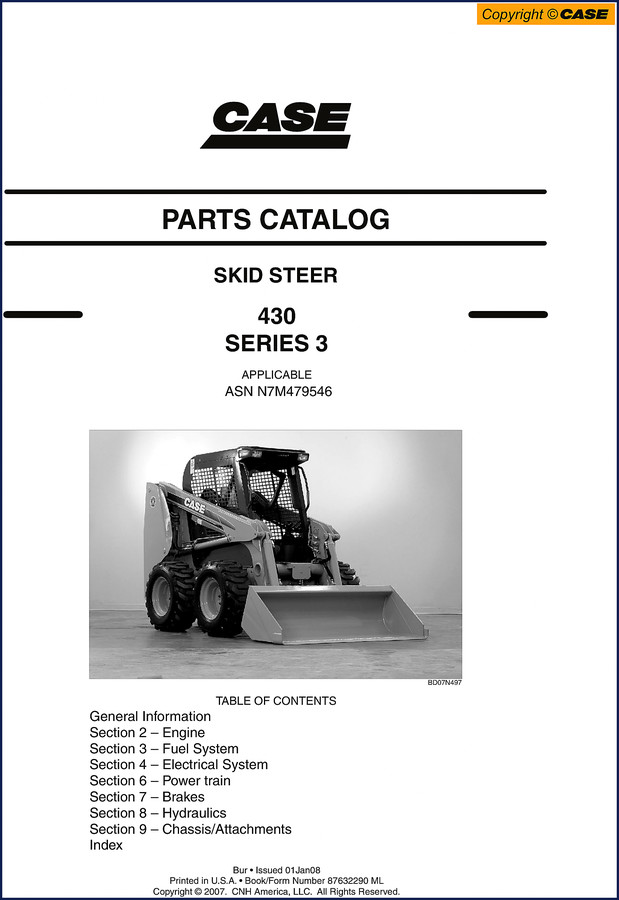 Copyright © CASE

CASE

PARTS CATALOG

SKID STEER

430
SERIES 3

APPLICABLE
ASN N7M479546

CASE

BD07N497

TABLE OF CONTENTS
General Information
Section 2 – Engine
Section 3 – Fuel System
Section 4 – Electrical System
Section 6 – Power train
Section 7 – Brakes
Section 8 – Hydraulics
Section 9 – Chassis/Attachments
Index

Bur • Issued 01Jan08
Printed in U.S.A. • Book/Form Number 87632290 ML
Copyright © 2007. CNH America, LLC. All Rights Reserved.